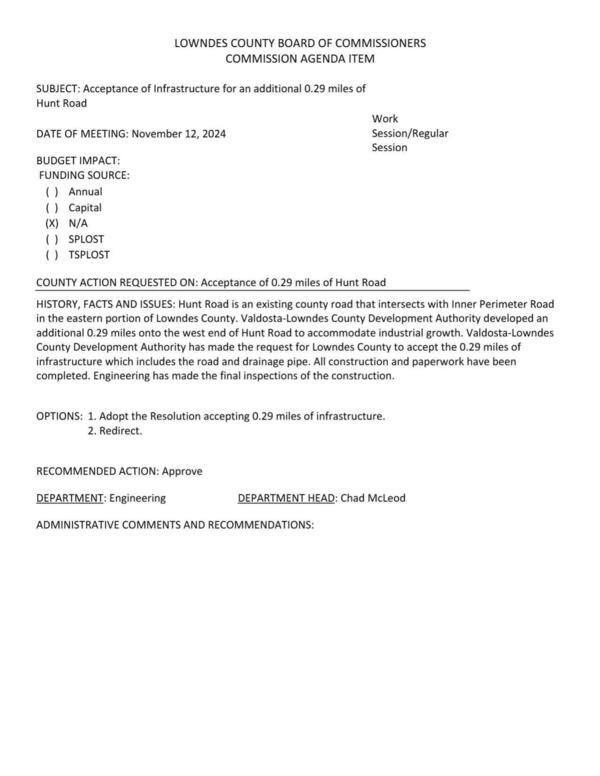 LOWNDES COUNTY BOARD OF COMMISSIONERS
COMMISSION AGENDA ITEM

SUBJECT: Acceptance of Infrastructure for an additional 0.29 miles of Hunt Road

DATE OF MEETING: November 12, 2024

Work Session/Regular Session

BUDGET IMPACT:
FUNDING SOURCE:
( ) Annual
( ) Capital
(X) N/A
( ) SPLOST
( ) TSPLOST

COUNTY ACTION REQUESTED ON: Acceptance of 0.29 miles of Hunt Road

HISTORY, FACTS AND ISSUES: Hunt Road is an existing county road that intersects with Inner Perimeter Road in the eastern portion of Lowndes County. Valdosta-Lowndes County Development Authority developed an additional 0.29 miles onto the west end of Hunt Road to accommodate industrial growth. Valdosta-Lowndes County Development Authority has made the request for Lowndes County to accept the 0.29 miles of infrastructure which includes the road and drainage pipe. All construction and paperwork have been completed. Engineering has made the final inspections of the construction.

OPTIONS: 1. Adopt the Resolution accepting 0.29 miles of infrastructure.
2. Redirect.

RECOMMENDED ACTION: Approve

DEPARTMENT: Engineering DEPARTMENT HEAD: Chad McLeod

ADMINISTRATIVE COMMENTS AND RECOMMENDATIONS: